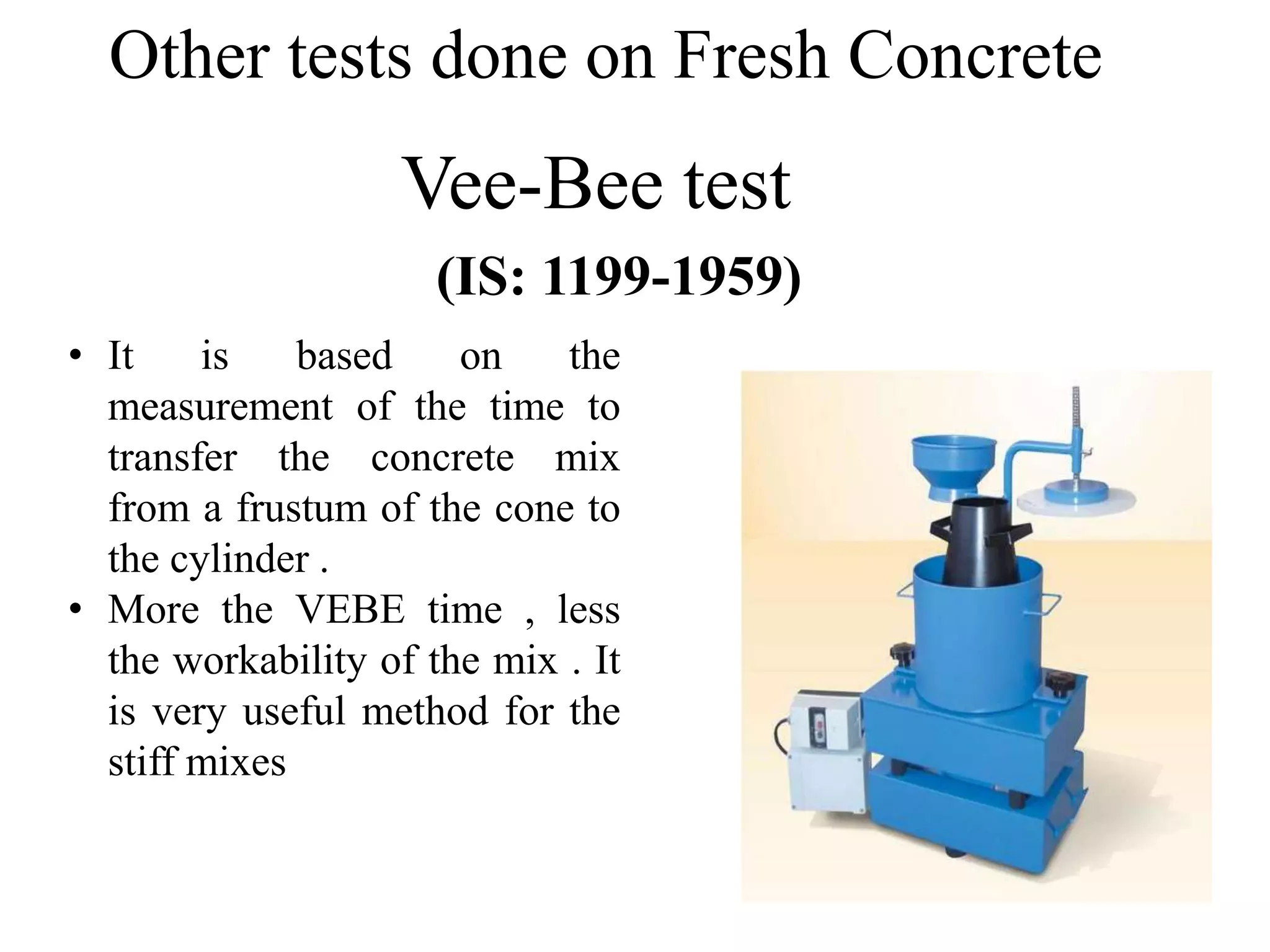 Other tests done on Fresh Concrete

Vee-Bee test

(IS: 1199-1959)

• It is based on the measurement of the time to transfer the concrete mix from a frustum of the cone to the cylinder .

• More the VEBE time , less the workability of the mix . It is very useful method for the stiff mixes